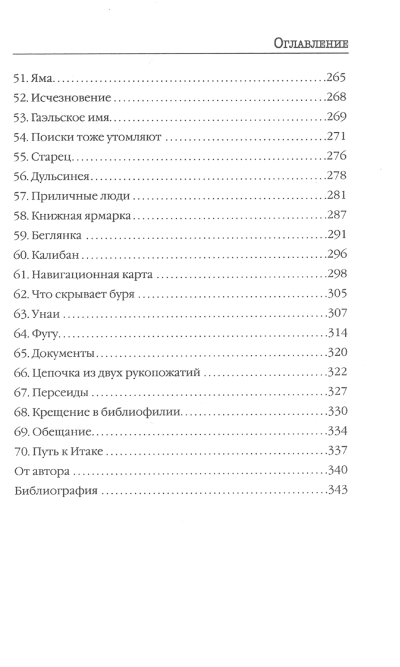 Оглавление

51. Яма 265
52. Исчезновение 268
53. Гаэльское имя 269
54. Поиски тоже утомляют 271
55. Старец 276
56. Дульсинея 278
57. Приличные люди 281
58. Книжная ярмарка 287
59. Беглянка 291
60. Калибан 296
61. Навигационная карта 298
62. Что скрывает буря 305
63. Унаи 307
64. Фугу 314
65. Документы 320
66. Цепочка из двух рукопожатий 322
67. Персеиды 327
68. Крещение в библиофилии 330
69. Обещание 334
70. Путь к Итаке 337
От автора 340
Библиография 343